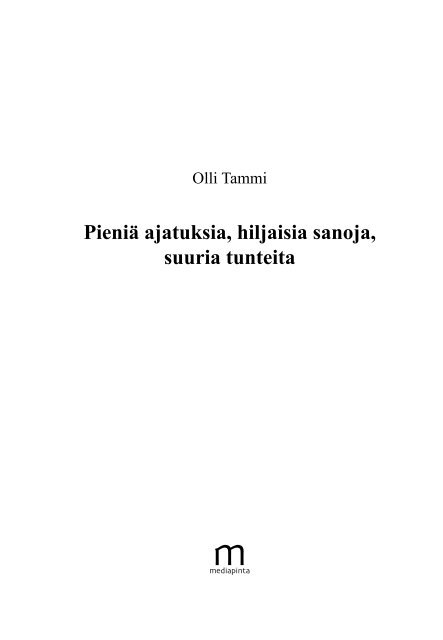 Olli Tammi

Pieniä ajatuksia, hiljaisia sanoja, suuria tunteita

m
mediapinta